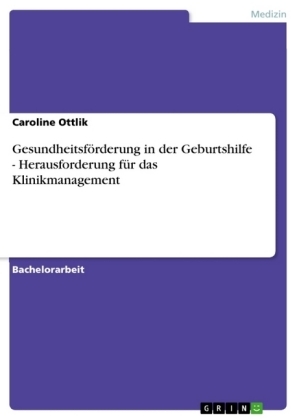 Medizin

Caroline Ottlik

Gesundheitsförderung in der Geburtshilfe - Herausforderung für das Klinikmanagement

Bachelorarbeit

GRIN